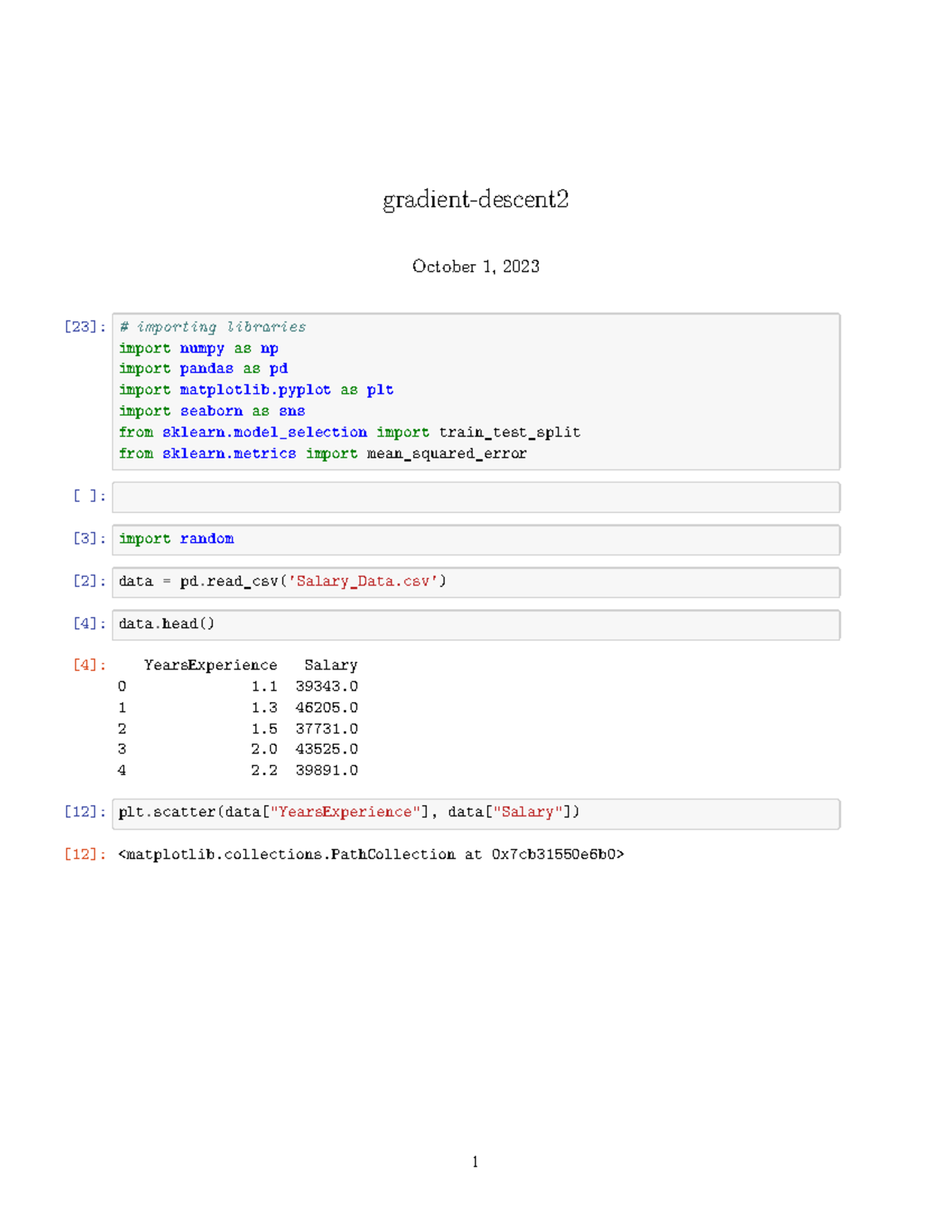 gradient-descent2

October 1, 2023

[23]: # importing libraries
import numpy as np
import pandas as pd
import matplotlib.pyplot as plt
import seaborn as sns
from sklearn.model_selection import train_test_split
from sklearn.metrics import mean_squared_error

[ ]:

[3]: import random

[2]: data = pd.read_csv('Salary_Data.csv')

[4]: data.head()

[4]:

| | YearsExperience | Salary |
|---|---|---|
| 0 | 1.1 | 39343.0 |
| 1 | 1.3 | 46205.0 |
| 2 | 1.5 | 37731.0 |
| 3 | 2.0 | 43525.0 |
| 4 | 2.2 | 39891.0 |

[12]: plt.scatter(data["YearsExperience"], data["Salary"])

[12]: <matplotlib.collections.PathCollection at 0x7cb31550e6b0>

1